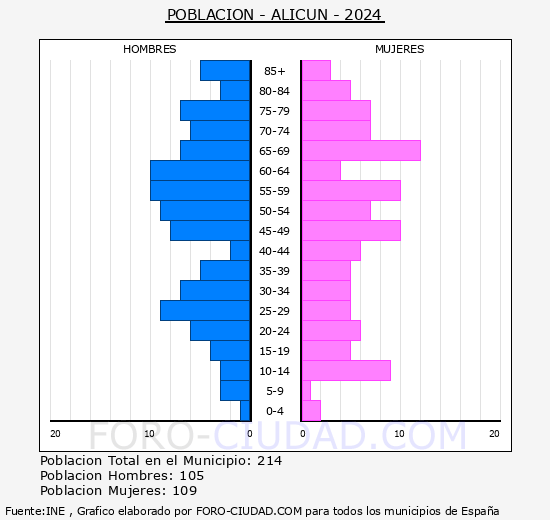 POBLACION - ALICUN - 2024

HOMBRES

MUJERES

85+
80-84
75-79
70-74
65-69
60-64
55-59
50-54
45-49
40-44
35-39
30-34
25-29
20-24
15-19
10-14
5-9
0-4

20 10 0 0 10 20

FORO-CIUDAD.COM

Poblacion Total en el Municipio: 214
Poblacion Hombres: 105
Poblacion Mujeres: 109

Fuente:INE , Grafico elaborado por FORO-CIUDAD.COM para todos los municipios de España